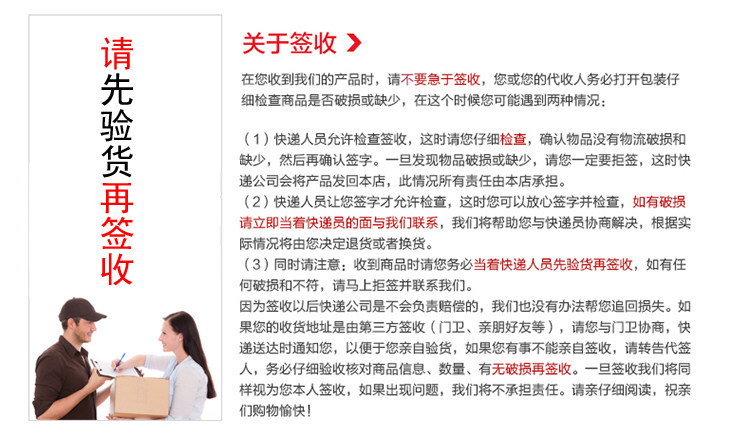 请先验货再签收

关于签收

在您收到我们的产品时，请不要急于签收，您或您的代收人务必打开包装仔细检查商品是否破损或缺少，在这个时候您可能遇到两种情况：

（1）快递人员允许检查签收，这时请您仔细检查，确认物品没有物流破损和缺少，然后再确认签字。一旦发现物品破损或缺少，请您一定要拒签，这时快递公司会将产品发回本店，此情况所有责任由本店承担。

（2）快递人员让您签字才允许检查，这时您可以放心签字并检查，如有破损请立即当着快递员的面与我们联系，我们将帮助您与快递员协商解决，根据实际情况将由您决定退货或者换货。

（3）同时请注意：收到商品时请您务必当着快递人员先验货再签收，如有任何破损和不符，请马上拒签并联系我们。

因为签收以后快递公司是不会负责赔偿的，我们也没有办法帮您追回损失。如果您的收货地址是由第三方签收（门卫、亲朋好友等），请您与门卫协商，快递送达时通知您，以便于您亲自验货，如果您有事不能亲自签收，请转告代签人，务必仔细验收核对商品信息、数量、有无破损再签收。一旦签收我们将同样视为您本人签收，如果出现问题，我们将不承担责任。请亲仔细阅读，祝亲们购物愉快！